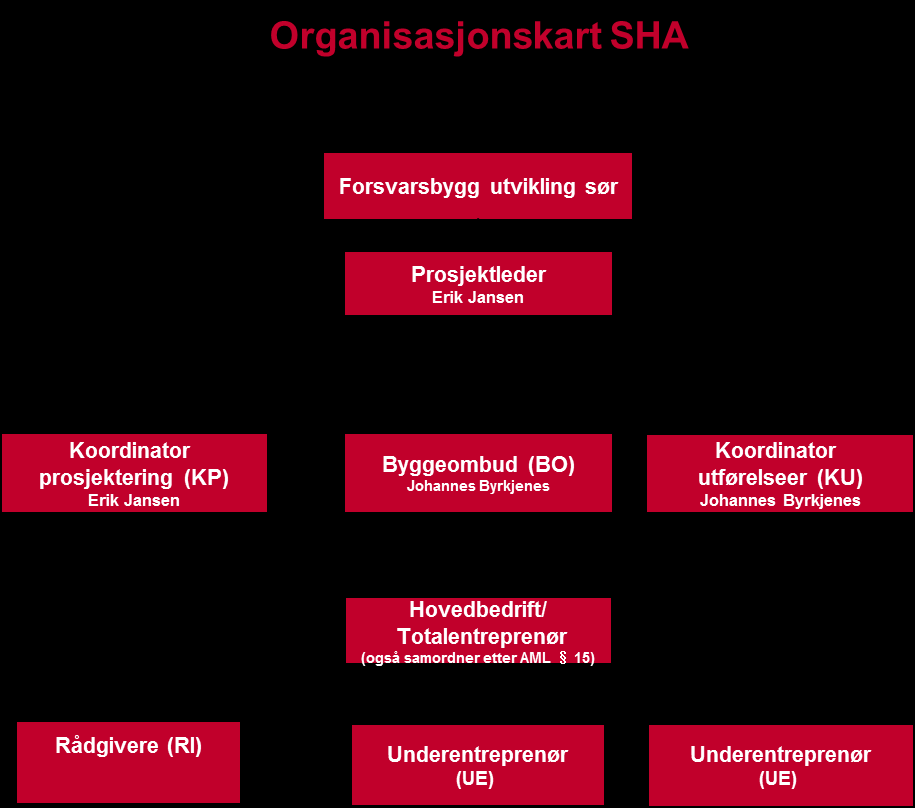 Organisasjonskart SHA

Forsvarsbygg utvikling sør

Prosjektleder
Erik Jansen

Koordinator prosjektering (KP)
Erik Jansen

Byggeombud (BO)
Johannes Byrkjenes

Koordinator utførelseer (KU)
Johannes Byrkjenes

Hovedbedrift/ Totalentreprenør
(også samordner etter AML § 15)

Rådgivere (RI)

Underentreprenør
(UE)

Underentreprenør
(UE)